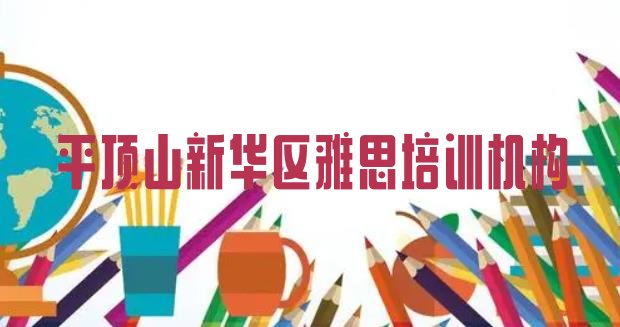 平顶山新华区雅思培训机构